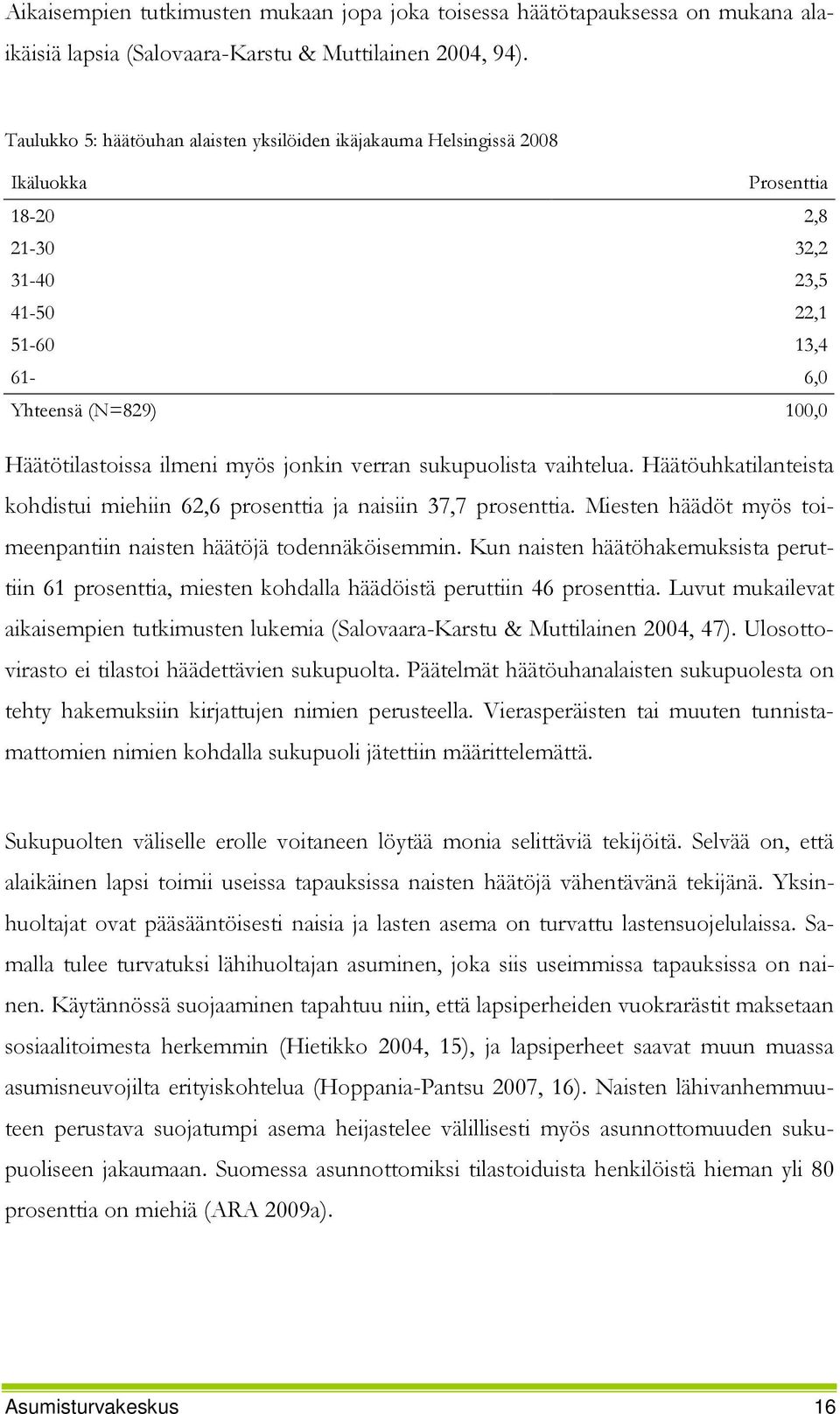 Aikaisempien tutkimusten mukaan jopa joka toisessa häätötapauksessa on mukana alaikäisiä lapsia (Salovaara-Karstu & Muttilainen 2004, 94).

Taulukko 5: häätöuhan alaisten yksilöiden ikäjakauma Helsingissä 2008

| Ikäluokka | Prosenttia |
|---|---|
| 18-20 | 2,8 |
| 21-30 | 32,2 |
| 31-40 | 23,5 |
| 41-50 | 22,1 |
| 51-60 | 13,4 |
| 61- | 6,0 |
| Yhteensä (N=829) | 100,0 |

Häätötilastoissa ilmeni myös jonkin verran sukupuolista vaihtelua. Häätöuhkatilanteista kohdistui miehiin 62,6 prosenttia ja naisiin 37,7 prosenttia. Miesten häädöt myös toimeenpantiin naisten häätöjä todennäköisemmin. Kun naisten häätöhakemuksista peruttiin 61 prosenttia, miesten kohdalla häädöistä peruttiin 46 prosenttia. Luvut mukailevat aikaisempien tutkimusten lukemia (Salovaara-Karstu & Muttilainen 2004, 47). Ulosottovirasto ei tilastoi häädettävien sukupuolta. Päätelmät häätöuhanalaisten sukupuolesta on tehty hakemuksiin kirjattujen nimien perusteella. Vierasperäisten tai muuten tunnistamattomien nimien kohdalla sukupuoli jätettiin määrittelemättä.

Sukupuolten väliselle erolle voitaneen löytää monia selittäviä tekijöitä. Selvää on, että alaikäinen lapsi toimii useissa tapauksissa naisten häätöjä vähentävänä tekijänä. Yksinhuoltajat ovat pääsääntöisesti naisia ja lasten asema on turvattu lastensuojelulaissa. Samalla tulee turvatuksi lähihuoltajan asuminen, joka siis useimmissa tapauksissa on nainen. Käytännössä suojaaminen tapahtuu niin, että lapsiperheiden vuokrarästit maksetaan sosiaalitoimesta herkemmin (Hietikko 2004, 15), ja lapsiperheet saavat muun muassa asumisneuvojilta erityiskohtelua (Hoppania-Pantsu 2007, 16). Naisten lähivanhemmuuteen perustava suojatumpi asema heijastelee välillisesti myös asunnottomuuden sukupuoliseen jakaumaan. Suomessa asunnottomiksi tilastoiduista henkilöistä hieman yli 80 prosenttia on miehiä (ARA 2009a).

Asumisturvakeskus 16